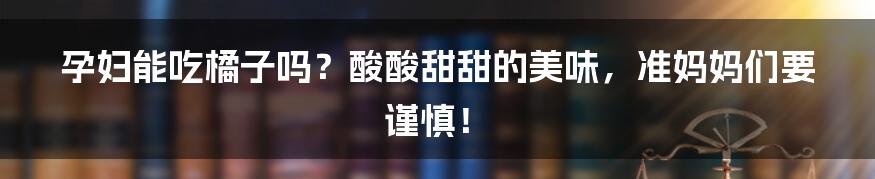 孕妇能吃橘子吗？酸酸甜甜的美味，准妈妈们要谨慎！